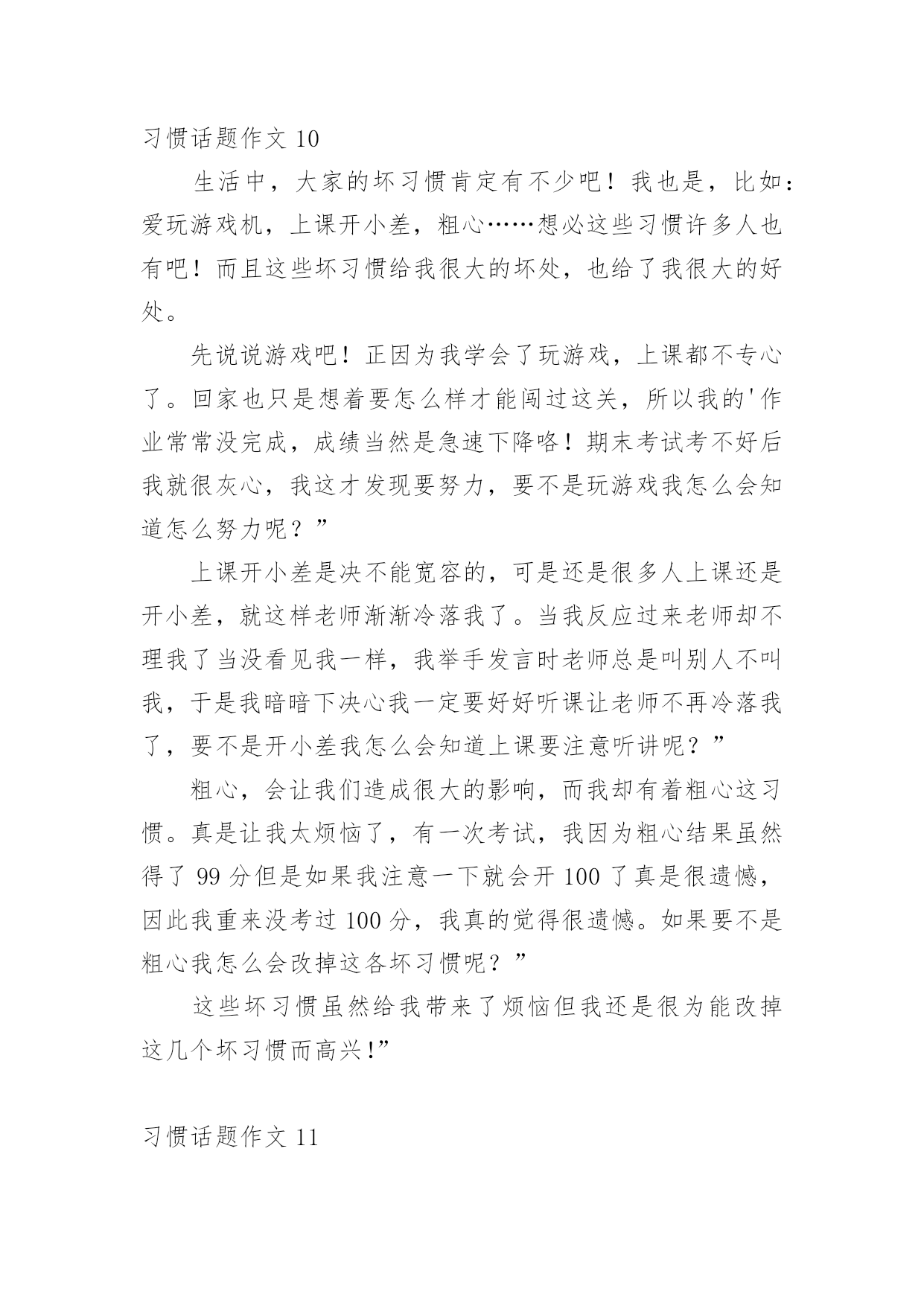 习惯话题作文 10

生活中，大家的坏习惯肯定有不少吧！我也是，比如：爱玩游戏机，上课开小差，粗心……想必这些习惯许多人也有吧！而且这些坏习惯给我很大的坏处，也给了我很大的好处。

先说说游戏吧！正因为我学会了玩游戏，上课都不专心了。回家也只是想着要怎么样才能闯过这关，所以我的'作业常常没完成，成绩当然是急速下降咯！期末考试考不好后我就很灰心，我这才发现要努力，要不是玩游戏我怎么会知道怎么努力呢？”

上课开小差是决不能宽容的，可是还是很多人上课还是开小差，就这样老师渐渐冷落我了。当我反应过来老师却不理我了当没看见我一样，我举手发言时老师总是叫别人不叫我，于是我暗暗下决心我一定要好好听课让老师不再冷落我了，要不是开小差我怎么会知道上课要注意听讲呢？”

粗心，会让我们造成很大的影响，而我却有着粗心这习惯。真是让我太烦恼了，有一次考试，我因为粗心结果虽然得了 99 分但是如果我注意一下就会开 100 了真是很遗憾，因此我重来没考过 100 分，我真的觉得很遗憾。如果要不是粗心我怎么会改掉这各坏习惯呢？”

这些坏习惯虽然给我带来了烦恼但我还是很为能改掉这几个坏习惯而高兴!”

习惯话题作文 11